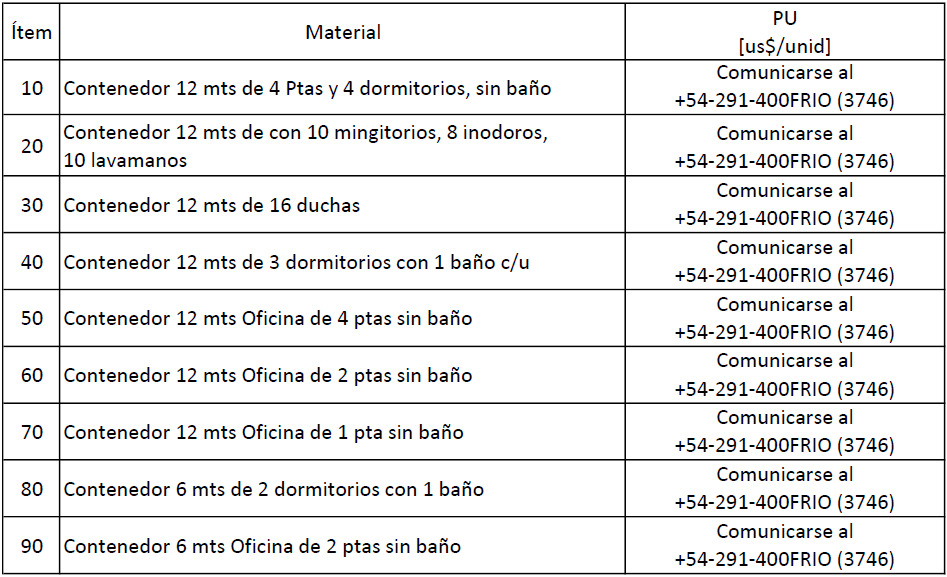 | Ítem | Material | PU [us$/unid] |
|---|---|---|
| 10 | Contenedor 12 mts de 4 Ptas y 4 dormitorios, sin baño | Comunicarse al +54-291-400FRIO (3746) |
| 20 | Contenedor 12 mts de con 10 mingitorios, 8 inodoros, 10 lavamanos | Comunicarse al +54-291-400FRIO (3746) |
| 30 | Contenedor 12 mts de 16 duchas | Comunicarse al +54-291-400FRIO (3746) |
| 40 | Contenedor 12 mts de 3 dormitorios con 1 baño c/u | Comunicarse al +54-291-400FRIO (3746) |
| 50 | Contenedor 12 mts Oficina de 4 ptas sin baño | Comunicarse al +54-291-400FRIO (3746) |
| 60 | Contenedor 12 mts Oficina de 2 ptas sin baño | Comunicarse al +54-291-400FRIO (3746) |
| 70 | Contenedor 12 mts Oficina de 1 pta sin baño | Comunicarse al +54-291-400FRIO (3746) |
| 80 | Contenedor 6 mts de 2 dormitorios con 1 baño | Comunicarse al +54-291-400FRIO (3746) |
| 90 | Contenedor 6 mts Oficina de 2 ptas sin baño | Comunicarse al +54-291-400FRIO (3746) |